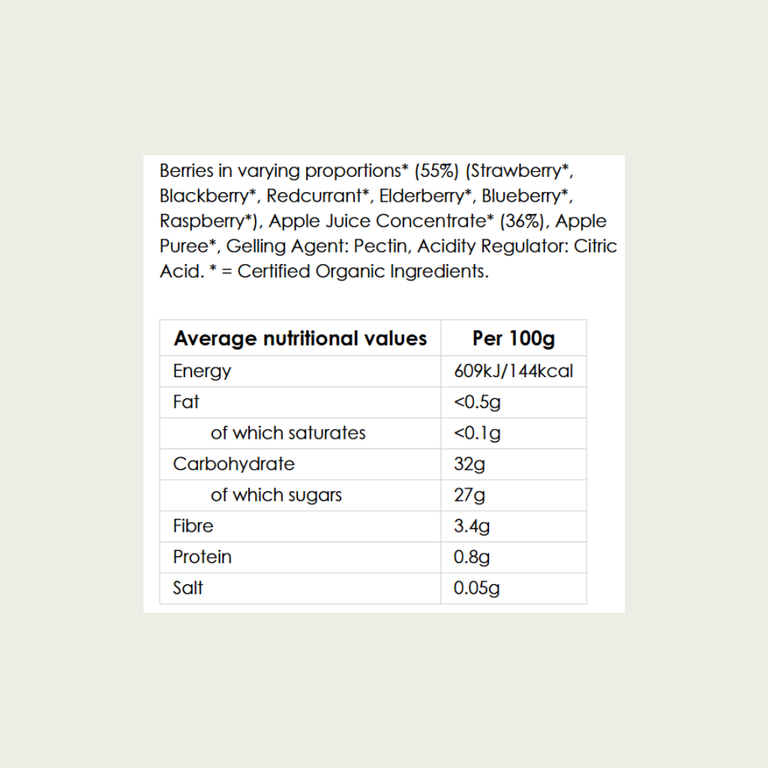 Berries in varying proportions* (55%) (Strawberry*, Blackberry*, Redcurrant*, Elderberry*, Blueberry*, Raspberry*), Apple Juice Concentrate* (36%), Apple Puree*, Gelling Agent: Pectin, Acidity Regulator: Citric Acid. * = Certified Organic Ingredients.

| Average nutritional values | Per 100g |
|---|---|
| Energy | 609kJ/144kcal |
| Fat | <0.5g |
| of which saturates | <0.1g |
| Carbohydrate | 32g |
| of which sugars | 27g |
| Fibre | 3.4g |
| Protein | 0.8g |
| Salt | 0.05g |